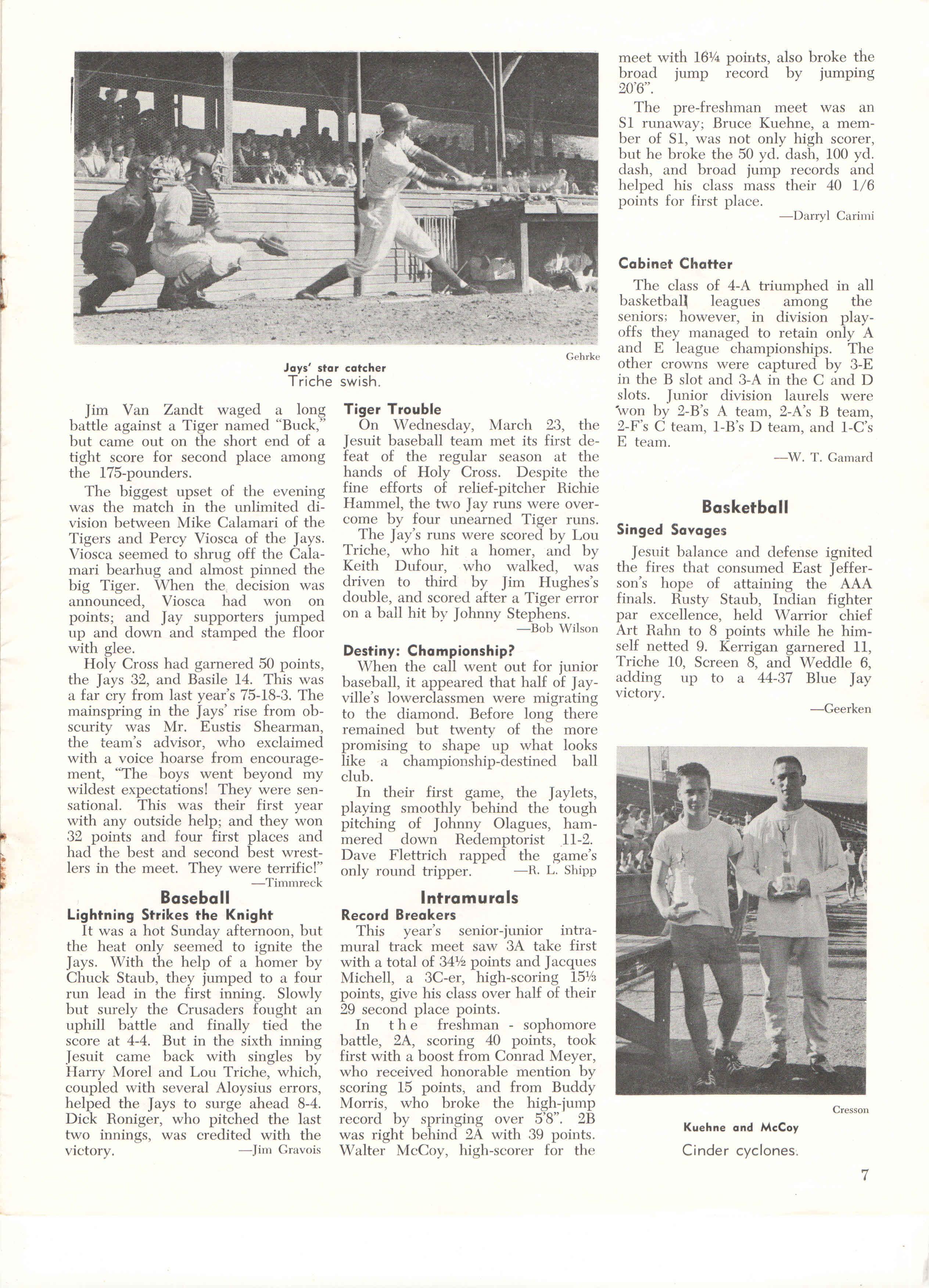 Gehrke

Jays' star catcher

Triche swish.

Jim Van Zandt waged a long battle against a Tiger named "Buck," but came out on the short end of a tight score for second place among the 175-pounders.

The biggest upset of the evening was the match in the unlimited division between Mike Calamari of the Tigers and Percy Viosca of the Jays. Viosca seemed to shrug off the Calamari bearhug and almost pinned the big Tiger. When the decision was announced, Viosca had won on points; and Jay supporters jumped up and down and stamped the floor with glee.

Holy Cross had garnered 50 points, the Jays 32, and Basile 14. This was a far cry from last year's 75-18-3. The mainspring in the Jays' rise from obscurity was Mr. Eustis Shearman, the team's advisor, who exclaimed with a voice hoarse from encouragement, "The boys went beyond my wildest expectations! They were sensational. This was their first year with any outside help; and they won 32 points and four first places and had the best and second best wrestlers in the meet. They were terrific!"
—Timmreck

Baseball

Lightning Strikes the Knight

It was a hot Sunday afternoon, but the heat only seemed to ignite the Jays. With the help of a homer by Chuck Staub, they jumped to a four run lead in the first inning. Slowly but surely the Crusaders fought an uphill battle and finally tied the score at 4-4. But in the sixth inning Jesuit came back with singles by Harry Morel and Lou Triche, which, coupled with several Aloysius errors, helped the Jays to surge ahead 8-4. Dick Roniger, who pitched the last two innings, was credited with the victory. —Jim Gravois

Tiger Trouble

On Wednesday, March 23, the Jesuit baseball team met its first defeat of the regular season at the hands of Holy Cross. Despite the fine efforts of relief-pitcher Richie Hammel, the two Jay runs were overcome by four unearned Tiger runs.

The Jay's runs were scored by Lou Triche, who hit a homer, and by Keith Dufour, who walked, was driven to third by Jim Hughes's double, and scored after a Tiger error on a ball hit by Johnny Stephens.
—Bob Wilson

Destiny: Championship?

When the call went out for junior baseball, it appeared that half of Jayville's lowerclassmen were migrating to the diamond. Before long there remained but twenty of the more promising to shape up what looks like a championship-destined ball club.

In their first game, the Jaylets, playing smoothly behind the tough pitching of Johnny Olagues, hammered down Redemptorist 11-2. Dave Flettrich rapped the game's only round tripper. —R. L. Shipp

Intramurals

Record Breakers

This year's senior-junior intramural track meet saw 3A take first with a total of 34½ points and Jacques Michell, a 3C-er, high-scoring 15⅓ points, give his class over half of their 29 second place points.

In the freshman - sophomore battle, 2A, scoring 40 points, took first with a boost from Conrad Meyer, who received honorable mention by scoring 15 points, and from Buddy Morris, who broke the high-jump record by springing over 5'8". 2B was right behind 2A with 39 points. Walter McCoy, high-scorer for the meet with 16¼ points, also broke the broad jump record by jumping 20'6".

The pre-freshman meet was an S1 runaway; Bruce Kuehne, a member of S1, was not only high scorer, but he broke the 50 yd. dash, 100 yd. dash, and broad jump records and helped his class mass their 40 1/6 points for first place.
—Darryl Carimi

Cabinet Chatter

The class of 4-A triumphed in all basketball leagues among the seniors; however, in division playoffs they managed to retain only A and E league championships. The other crowns were captured by 3-E in the B slot and 3-A in the C and D slots. Junior division laurels were won by 2-B's A team, 2-A's B team, 2-F's C team, 1-B's D team, and 1-C's E team.
—W. T. Gamard

Basketball

Singed Savages

Jesuit balance and defense ignited the fires that consumed East Jefferson's hope of attaining the AAA finals. Rusty Staub, Indian fighter par excellence, held Warrior chief Art Rahn to 8 points while he himself netted 9. Kerrigan garnered 11, Triche 10, Screen 8, and Weddle 6, adding up to a 44-37 Blue Jay victory.
—Geerken

Cresson

Kuehne and McCoy

Cinder cyclones.

7